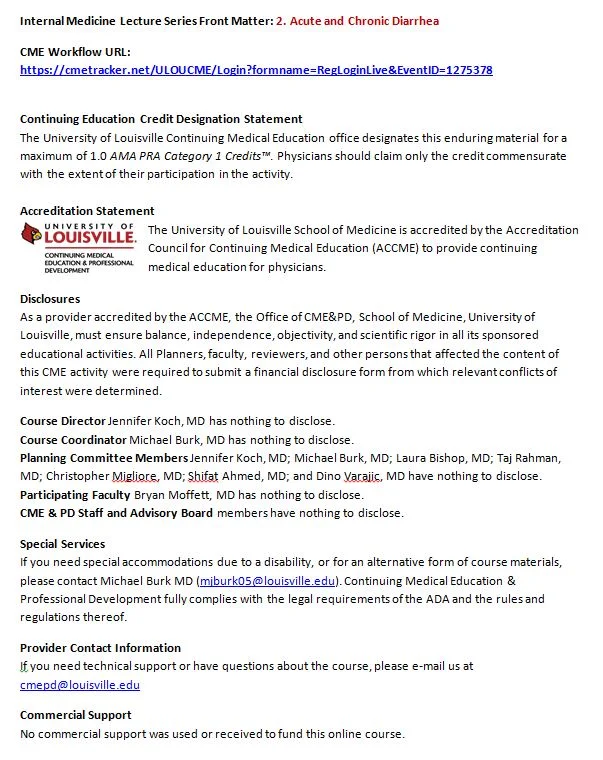 Internal Medicine Lecture Series Front Matter: 2. Acute and Chronic Diarrhea

CME Workflow URL:
https://cmetracker.net/ULOUCME/Login?formname=RegLoginLive&EventID=1275378

Continuing Education Credit Designation Statement
The University of Louisville Continuing Medical Education office designates this enduring material for a maximum of 1.0 AMA PRA Category 1 Credits™. Physicians should claim only the credit commensurate with the extent of their participation in the activity.

Accreditation Statement
UNIVERSITY OF LOUISVILLE. CONTINUING MEDICAL EDUCATION & PROFESSIONAL DEVELOPMENT
The University of Louisville School of Medicine is accredited by the Accreditation Council for Continuing Medical Education (ACCME) to provide continuing medical education for physicians.

Disclosures
As a provider accredited by the ACCME, the Office of CME&PD, School of Medicine, University of Louisville, must ensure balance, independence, objectivity, and scientific rigor in all its sponsored educational activities. All Planners, faculty, reviewers, and other persons that affected the content of this CME activity were required to submit a financial disclosure form from which relevant conflicts of interest were determined.

Course Director Jennifer Koch, MD has nothing to disclose.
Course Coordinator Michael Burk, MD has nothing to disclose.
Planning Committee Members Jennifer Koch, MD; Michael Burk, MD; Laura Bishop, MD; Taj Rahman, MD; Christopher Migliore, MD; Shifat Ahmed, MD; and Dino Varajic, MD have nothing to disclose.
Participating Faculty Bryan Moffett, MD has nothing to disclose.
CME & PD Staff and Advisory Board members have nothing to disclose.

Special Services
If you need special accommodations due to a disability, or for an alternative form of course materials, please contact Michael Burk MD (mjburk05@louisville.edu). Continuing Medical Education & Professional Development fully complies with the legal requirements of the ADA and the rules and regulations thereof.

Provider Contact Information
If you need technical support or have questions about the course, please e-mail us at cmepd@louisville.edu

Commercial Support
No commercial support was used or received to fund this online course.